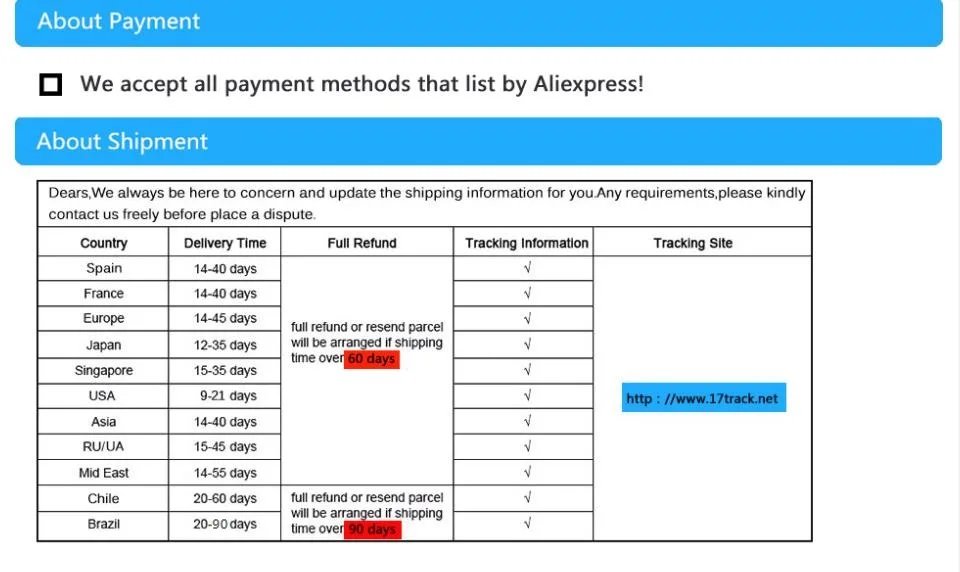 About Payment

☐ We accept all payment methods that list by Aliexpress!

About Shipment

Dears,We always be here to concern and update the shipping information for you.Any requirements,please kindly contact us freely before place a dispute.

| Country | Delivery Time | Full Refund | Tracking Information | Tracking Site |
|---|---|---|---|---|
| Spain | 14-40 days | full refund or resend parcel will be arranged if shipping time over 60 days | √ | http : //www.17track.net |
| France | 14-40 days | | √ | |
| Europe | 14-45 days | | √ | |
| Japan | 12-35 days | | √ | |
| Singapore | 15-35 days | | √ | |
| USA | 9-21 days | | √ | |
| Asia | 14-40 days | | √ | |
| RU/UA | 15-45 days | | √ | |
| Mid East | 14-55 days | | √ | |
| Chile | 20-60 days | full refund or resend parcel will be arranged if shipping time over 90 days | √ | |
| Brazil | 20-90 days | | √ | |